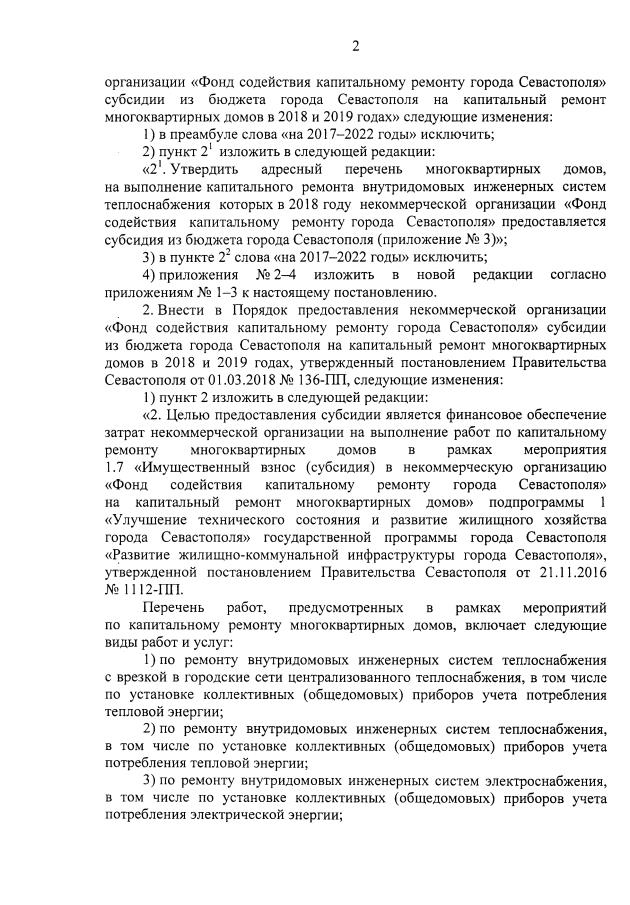 2

организации «Фонд содействия капитальному ремонту города Севастополя» субсидии из бюджета города Севастополя на капитальный ремонт многоквартирных домов в 2018 и 2019 годах» следующие изменения:

1) в преамбуле слова «на 2017–2022 годы» исключить;

2) пункт $2^1$ изложить в следующей редакции:

«$2^1$. Утвердить адресный перечень многоквартирных домов, на выполнение капитального ремонта внутридомовых инженерных систем теплоснабжения которых в 2018 году некоммерческой организации «Фонд содействия капитальному ремонту города Севастополя» предоставляется субсидия из бюджета города Севастополя (приложение № 3)»;

3) в пункте $2^2$ слова «на 2017–2022 годы» исключить;

4) приложения № 2–4 изложить в новой редакции согласно приложениям № 1–3 к настоящему постановлению.

2. Внести в Порядок предоставления некоммерческой организации «Фонд содействия капитальному ремонту города Севастополя» субсидии из бюджета города Севастополя на капитальный ремонт многоквартирных домов в 2018 и 2019 годах, утвержденный постановлением Правительства Севастополя от 01.03.2018 № 136-ПП, следующие изменения:

1) пункт 2 изложить в следующей редакции:

«2. Целью предоставления субсидии является финансовое обеспечение затрат некоммерческой организации на выполнение работ по капитальному ремонту многоквартирных домов в рамках мероприятия 1.7 «Имущественный взнос (субсидия) в некоммерческую организацию «Фонд содействия капитальному ремонту города Севастополя» на капитальный ремонт многоквартирных домов» подпрограммы 1 «Улучшение технического состояния и развитие жилищного хозяйства города Севастополя» государственной программы города Севастополя «Развитие жилищно-коммунальной инфраструктуры города Севастополя», утвержденной постановлением Правительства Севастополя от 21.11.2016 № 1112-ПП.

Перечень работ, предусмотренных в рамках мероприятий по капитальному ремонту многоквартирных домов, включает следующие виды работ и услуг:

1) по ремонту внутридомовых инженерных систем теплоснабжения с врезкой в городские сети централизованного теплоснабжения, в том числе по установке коллективных (общедомовых) приборов учета потребления тепловой энергии;

2) по ремонту внутридомовых инженерных систем теплоснабжения, в том числе по установке коллективных (общедомовых) приборов учета потребления тепловой энергии;

3) по ремонту внутридомовых инженерных систем электроснабжения, в том числе по установке коллективных (общедомовых) приборов учета потребления электрической энергии;